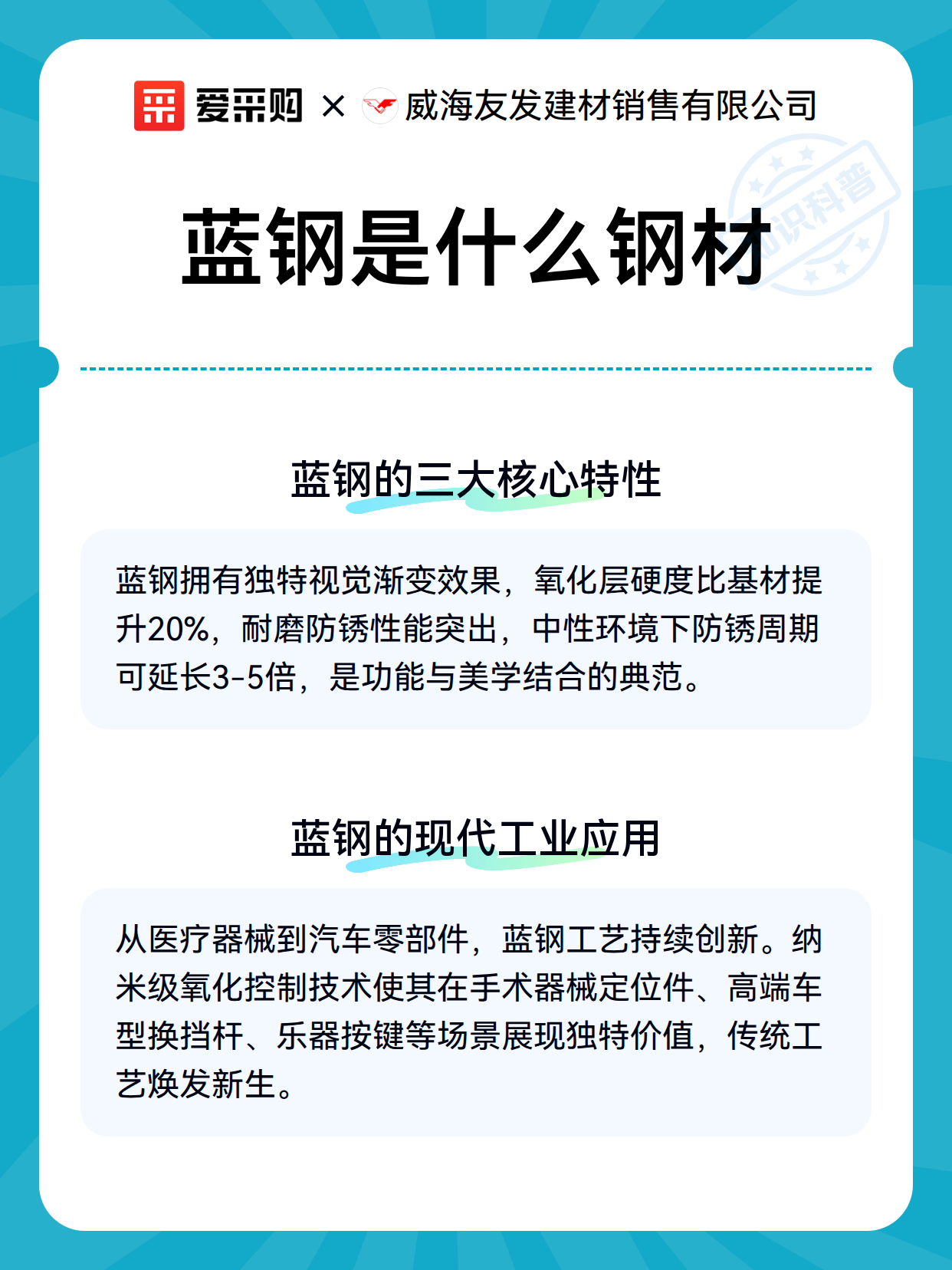 爱采购 × 威海友发建材销售有限公司

知识科普

蓝钢是什么钢材

蓝钢的三大核心特性

蓝钢拥有独特视觉渐变效果，氧化层硬度比基材提升20%，耐磨防锈性能突出，中性环境下防锈周期可延长3-5倍，是功能与美学结合的典范。

蓝钢的现代工业应用

从医疗器械到汽车零部件，蓝钢工艺持续创新。纳米级氧化控制技术使其在手术器械定位件、高端车型换挡杆、乐器按键等场景展现独特价值，传统工艺焕发新生。